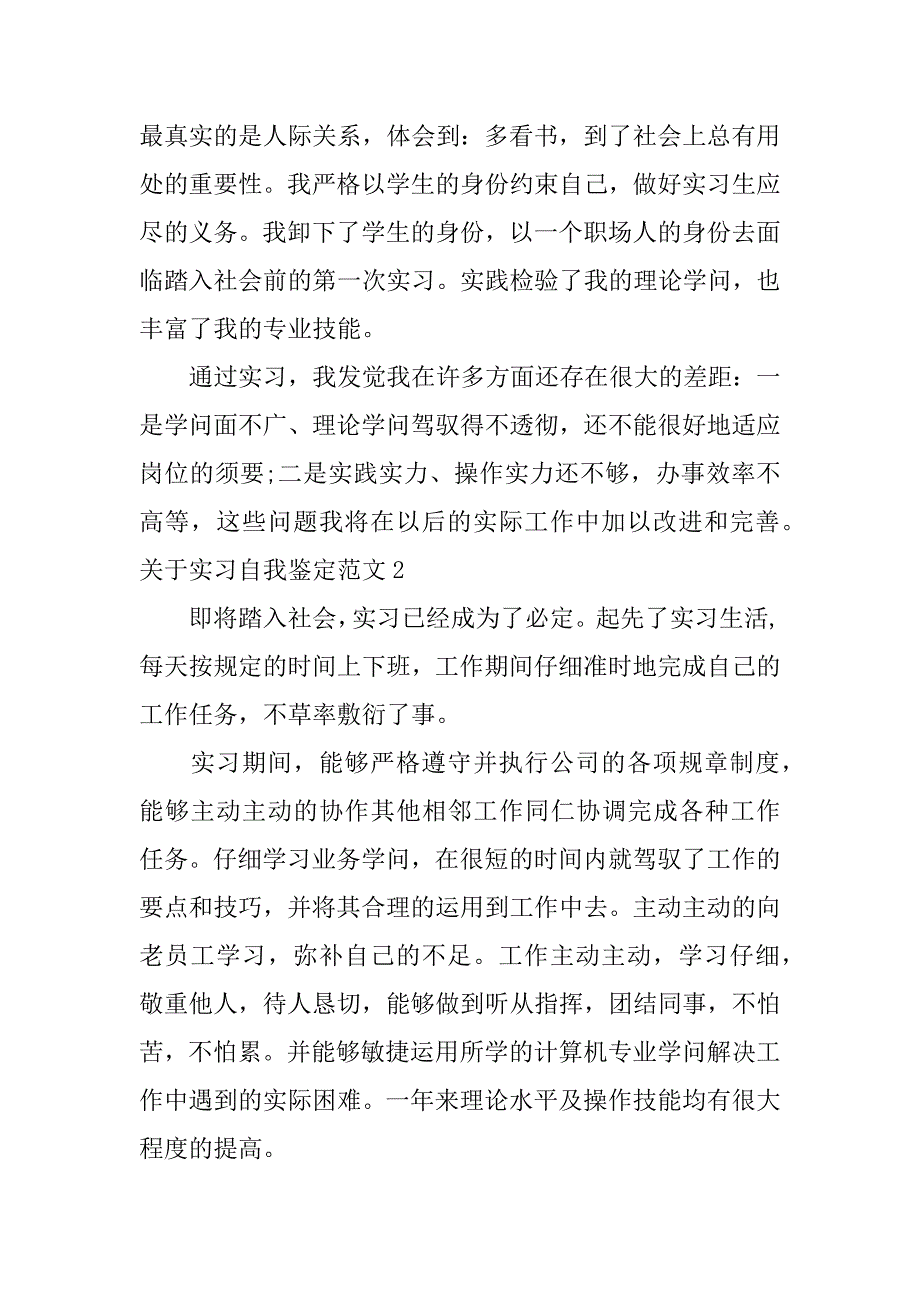 最真实的是人际关系，体会到：多看书，到了社会上总有用处的重要性。我严格以学生的身份约束自己，做好实习生应尽的义务。我卸下了学生的身份，以一个职场人的身份去面临踏入社会前的第一次实习。实践检验了我的理论学问，也丰富了我的专业技能。

通过实习，我发觉我在许多方面还存在很大的差距：一是学问面不广、理论学问驾驭得不透彻，还不能很好地适应岗位的须要;二是实践实力、操作实力还不够，办事效率不高等，这些问题我将在以后的实际工作中加以改进和完善。

关于实习自我鉴定范文 2

即将踏入社会，实习已经成为了必定。起先了实习生活，每天按规定的时间上下班，工作期间仔细准时地完成自己的工作任务，不草率敷衍了事。

实习期间，能够严格遵守并执行公司的各项规章制度，能够主动主动的协作其他相邻工作同仁协调完成各种工作任务。仔细学习业务学问，在很短的时间内就驾驭了工作的要点和技巧，并将其合理的运用到工作中去。主动主动的向老员工学习，弥补自己的不足。工作主动主动，学习仔细，敬重他人，待人恳切，能够做到听从指挥，团结同事，不怕苦，不怕累。并能够敏捷运用所学的计算机专业学问解决工作中遇到的实际困难。一年来理论水平及操作技能均有很大程度的提高。